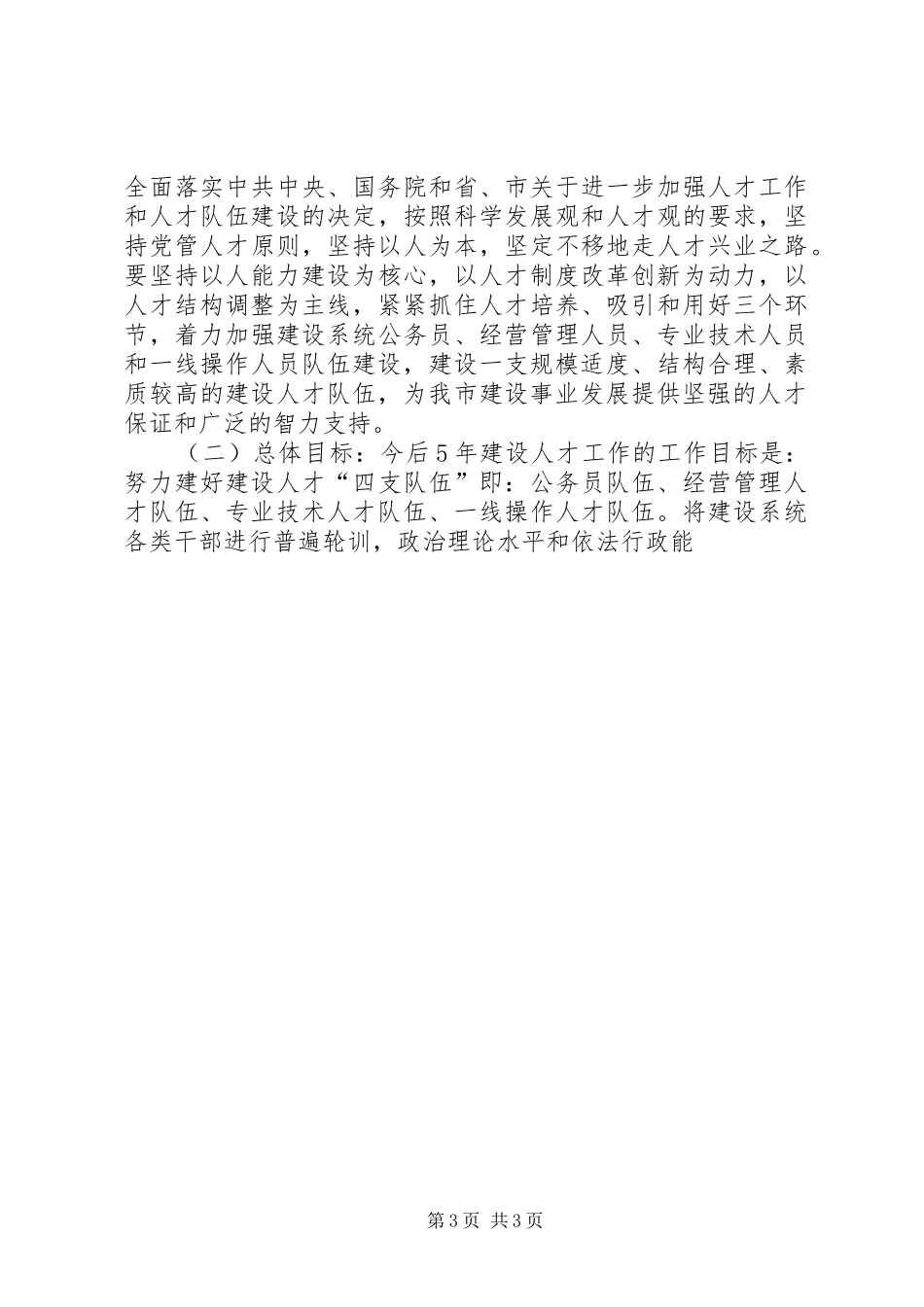 全面落实中共中央、国务院和省、市关于进一步加强人才工作和人才队伍建设的决定，按照科学发展观和人才观的要求，坚持党管人才原则，坚持以人为本，坚定不移地走人才兴业之路。要坚持以人能力建设为核心，以人才制度改革创新为动力，以人才结构调整为主线，紧紧抓住人才培养、吸引和用好三个环节，着力加强建设系统公务员、经营管理人员、专业技术人员和一线操作人员队伍建设，建设一支规模适度、结构合理、素质较高的建设人才队伍，为我市建设事业发展提供坚强的人才保证和广泛的智力支持。

（二）总体目标：今后5年建设人才工作的工作目标是：努力建好建设人才“四支队伍”即：公务员队伍、经营管理人才队伍、专业技术人才队伍、一线操作人才队伍。将建设系统各类干部进行普遍轮训，政治理论水平和依法行政能

第3页 共3页